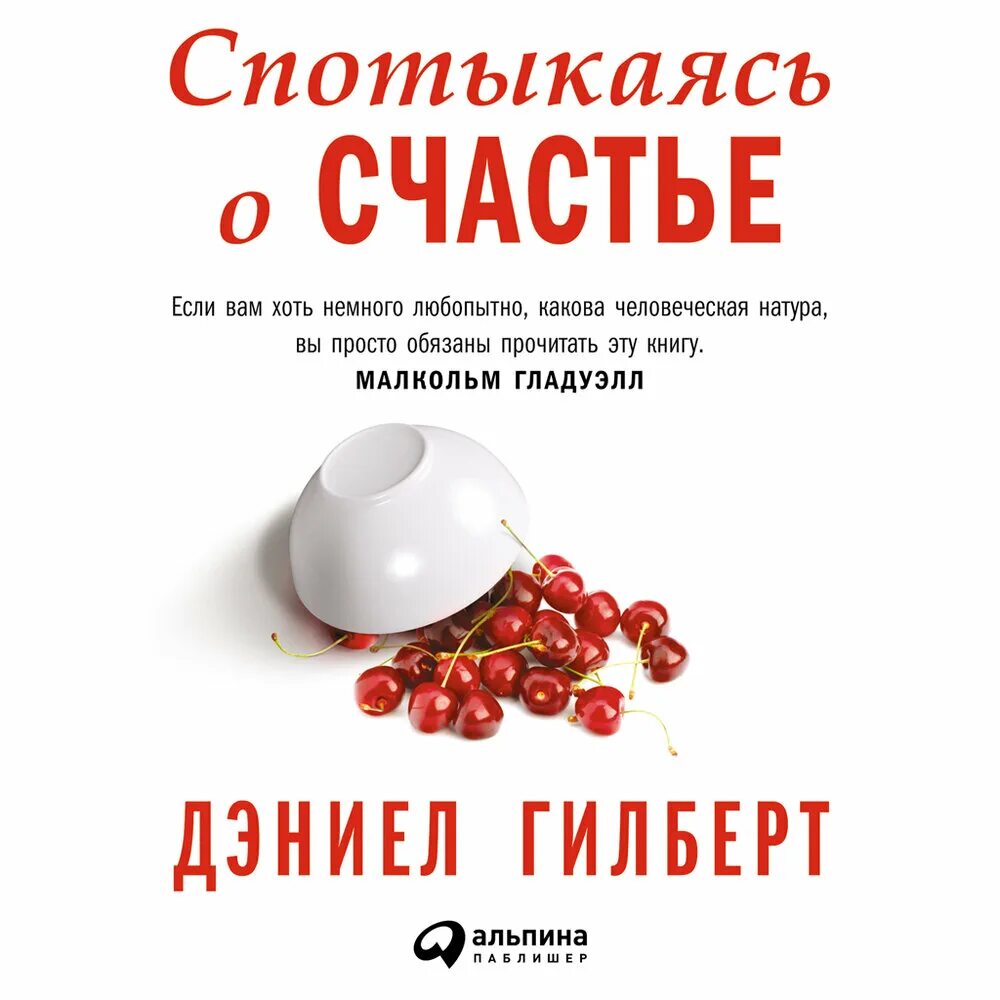 Спотыкаясь о СЧАСТЬЕ

Если вам хоть немного любопытно, какова человеческая натура, вы просто обязаны прочитать эту книгу.
МАЛКОЛЬМ ГЛАДУЭЛЛ

ДЭНИЕЛ ГИЛБЕРТ

альпина
ПАБЛИШЕР